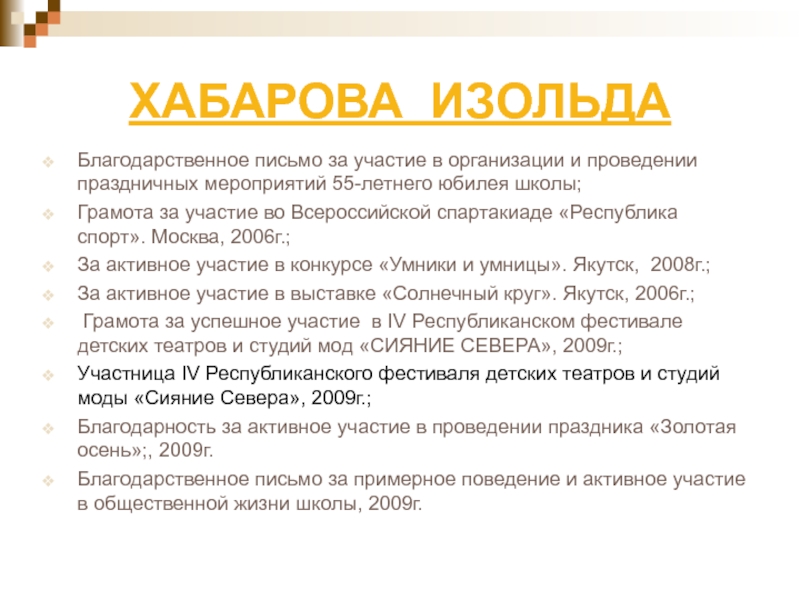 ХАБАРОВА ИЗОЛЬДА

Благодарственное письмо за участие в организации и проведении праздничных мероприятий 55-летнего юбилея школы;

Грамота за участие во Всероссийской спартакиаде «Республика спорт». Москва, 2006г.;

За активное участие в конкурсе «Умники и умницы». Якутск, 2008г.;

За активное участие в выставке «Солнечный круг». Якутск, 2006г.;

Грамота за успешное участие в IV Республиканском фестивале детских театров и студий мод «СИЯНИЕ СЕВЕРА», 2009г.;

Участница IV Республиканского фестиваля детских театров и студий моды «Сияние Севера», 2009г.;

Благодарность за активное участие в проведении праздника «Золотая осень»;, 2009г.

Благодарственное письмо за примерное поведение и активное участие в общественной жизни школы, 2009г.